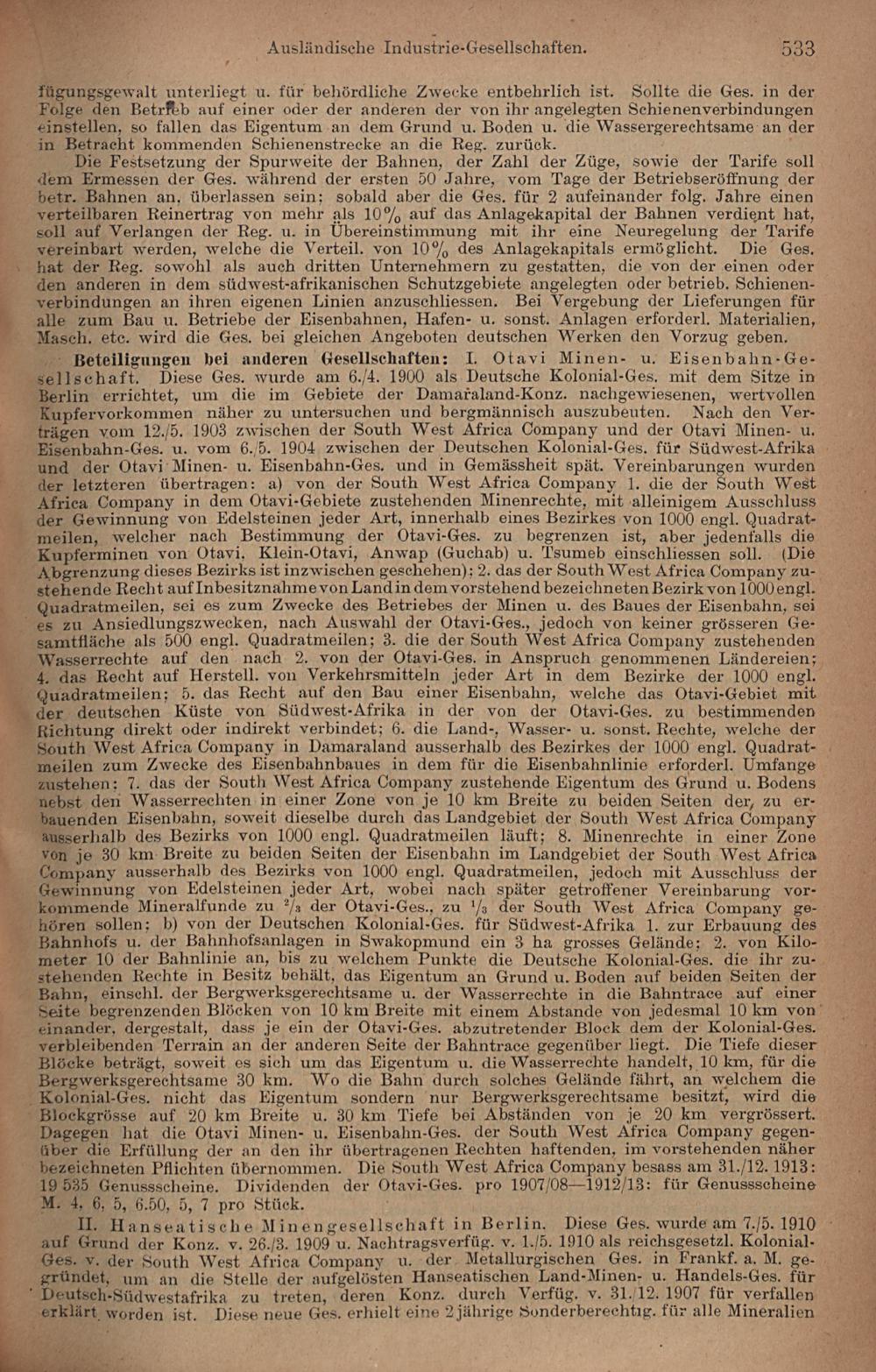 Ausländische Industrie-Gesellschaften. 533

fügungsgewalt unterliegt u. für behördliche Zwecke entbehrlich ist. Sollte die Ges. in der Folge den Betrieb auf einer oder der anderen der von ihr angelegten Schienenverbindungen einstellen, so fallen das Eigentum an dem Grund u. Boden u. die Wassergerechtsame an der in Betracht kommenden Schienenstrecke an die Reg. zurück.

Die Festsetzung der Spurweite der Bahnen, der Zahl der Züge, sowie der Tarife soll dem Ermessen der Ges. während der ersten 50 Jahre, vom Tage der Betriebseröffnung der betr. Bahnen an, überlassen sein; sobald aber die Ges. für 2 aufeinander folg. Jahre einen verteilbaren Reinertrag von mehr als 10% auf das Anlagekapital der Bahnen verdient hat, soll auf Verlangen der Reg. u. in Übereinstimmung mit ihr eine Neuregelung der Tarife vereinbart werden, welche die Verteil. von 10% des Anlagekapitals ermöglicht. Die Ges. hat der Reg. sowohl als auch dritten Unternehmern zu gestatten, die von der einen oder den anderen in dem südwest-afrikanischen Schutzgebiete angelegten oder betrieb. Schienenverbindungen an ihren eigenen Linien anzuschliessen. Bei Vergebung der Lieferungen für alle zum Bau u. Betriebe der Eisenbahnen, Hafen- u. sonst. Anlagen erforderl. Materialien, Masch. etc. wird die Ges. bei gleichen Angeboten deutschen Werken den Vorzug geben.

Beteiligungen bei anderen Gesellschaften: I. Otavi Minen- u. Eisenbahn-Gesellschaft. Diese Ges. wurde am 6./4. 1900 als Deutsche Kolonial-Ges. mit dem Sitze in Berlin errichtet, um die im Gebiete der Damaraland-Konz. nachgewiesenen, wertvollen Kupfervorkommen näher zu untersuchen und bergmännisch auszubeuten. Nach den Verträgen vom 12./5. 1903 zwischen der South West Africa Company und der Otavi Minen- u. Eisenbahn-Ges. u. vom 6./5. 1904 zwischen der Deutschen Kolonial-Ges. für Südwest-Afrika und der Otavi Minen- u. Eisenbahn-Ges. und in Gemässheit spät. Vereinbarungen wurden der letzteren übertragen: a) von der South West Africa Company 1. die der South West Africa Company in dem Otavi-Gebiete zustehenden Minenrechte, mit alleinigem Ausschluss der Gewinnung von Edelsteinen jeder Art, innerhalb eines Bezirkes von 1000 engl. Quadratmeilen, welcher nach Bestimmung der Otavi-Ges. zu begrenzen ist, aber jedenfalls die Kupferminen von Otavi, Klein-Otavi, Anwap (Guchab) u. Tsumeb einschliessen soll. (Die Abgrenzung dieses Bezirks ist inzwischen geschehen); 2. das der South West Africa Company zustehende Recht auf Inbesitznahme von Land in dem vorstehend bezeichneten Bezirk von 1000 engl. Quadratmeilen, sei es zum Zwecke des Betriebes der Minen u. des Baues der Eisenbahn, sei es zu Ansiedlungszwecken, nach Auswahl der Otavi-Ges., jedoch von keiner grösseren Gesamtfläche als 500 engl. Quadratmeilen; 3. die der South West Africa Company zustehenden Wasserrechte auf den nach 2. von der Otavi-Ges. in Anspruch genommenen Ländereien; 4. das Recht auf Herstell. von Verkehrsmitteln jeder Art in dem Bezirke der 1000 engl. Quadratmeilen; 5. das Recht auf den Bau einer Eisenbahn, welche das Otavi-Gebiet mit der deutschen Küste von Südwest-Afrika in der von der Otavi-Ges. zu bestimmenden Richtung direkt oder indirekt verbindet; 6. die Land-, Wasser- u. sonst. Rechte, welche der South West Africa Company in Damaraland ausserhalb des Bezirkes der 1000 engl. Quadratmeilen zum Zwecke des Eisenbahnbaues in dem für die Eisenbahnlinie erforderl. Umfange zustehen; 7. das der South West Africa Company zustehende Eigentum des Grund u. Bodens nebst den Wasserrechten in einer Zone von je 10 km Breite zu beiden Seiten der, zu erbauenden Eisenbahn, soweit dieselbe durch das Landgebiet der South West Africa Company ausserhalb des Bezirks von 1000 engl. Quadratmeilen läuft; 8. Minenrechte in einer Zone von je 30 km Breite zu beiden Seiten der Eisenbahn im Landgebiet der South West Africa Company ausserhalb des Bezirks von 1000 engl. Quadratmeilen, jedoch mit Ausschluss der Gewinnung von Edelsteinen jeder Art, wobei nach später getroffener Vereinbarung vorkommende Mineralfunde zu $^2/_3$ der Otavi-Ges., zu $^1/_3$ der South West Africa Company gehören sollen; b) von der Deutschen Kolonial-Ges. für Südwest-Afrika 1. zur Erbauung des Bahnhofs u. der Bahnhofsanlagen in Swakopmund ein 3 ha grosses Gelände; 2. von Kilometer 10 der Bahnlinie an, bis zu welchem Punkte die Deutsche Kolonial-Ges. die ihr zustehenden Rechte in Besitz behält, das Eigentum an Grund u. Boden auf beiden Seiten der Bahn, einschl. der Bergwerksgerechtsame u. der Wasserrechte in die Bahntrace auf einer Seite begrenzenden Blöcken von 10 km Breite mit einem Abstande von jedesmal 10 km von einander, dergestalt, dass je ein der Otavi-Ges. abzutretender Block dem der Kolonial-Ges. verbleibenden Terrain an der anderen Seite der Bahntrace gegenüber liegt. Die Tiefe dieser Blöcke beträgt, soweit es sich um das Eigentum u. die Wasserrechte handelt, 10 km, für die Bergwerksgerechtsame 30 km. Wo die Bahn durch solches Gelände fährt, an welchem die Kolonial-Ges. nicht das Eigentum sondern nur Bergwerksgerechtsame besitzt, wird die Blockgrösse auf 20 km Breite u. 30 km Tiefe bei Abständen von je 20 km vergrössert. Dagegen hat die Otavi Minen- u. Eisenbahn-Ges. der South West Africa Company gegenüber die Erfüllung der an den ihr übertragenen Rechten haftenden, im vorstehenden näher bezeichneten Pflichten übernommen. Die South West Africa Company besass am 31./12. 1913: 19 535 Genussscheine. Dividenden der Otavi-Ges. pro 1907/08—1912/13: für Genussscheine M. 4, 6, 5, 6.50, 5, 7 pro Stück.

II. Hanseatische Minengesellschaft in Berlin. Diese Ges. wurde am 7./5. 1910 auf Grund der Konz. v. 26./3. 1909 u. Nachtragsverfüg. v. 1./5. 1910 als reichsgesetzl. Kolonial-Ges. v. der South West Africa Company u. der Metallurgischen Ges. in Frankf. a. M. gegründet, um an die Stelle der aufgelösten Hanseatischen Land-Minen- u. Handels-Ges. für Deutsch-Südwestafrika zu treten, deren Konz. durch Verfüg. v. 31./12. 1907 für verfallen erklärt worden ist. Diese neue Ges. erhielt eine 2jährige Sonderberechtig. für alle Mineralien